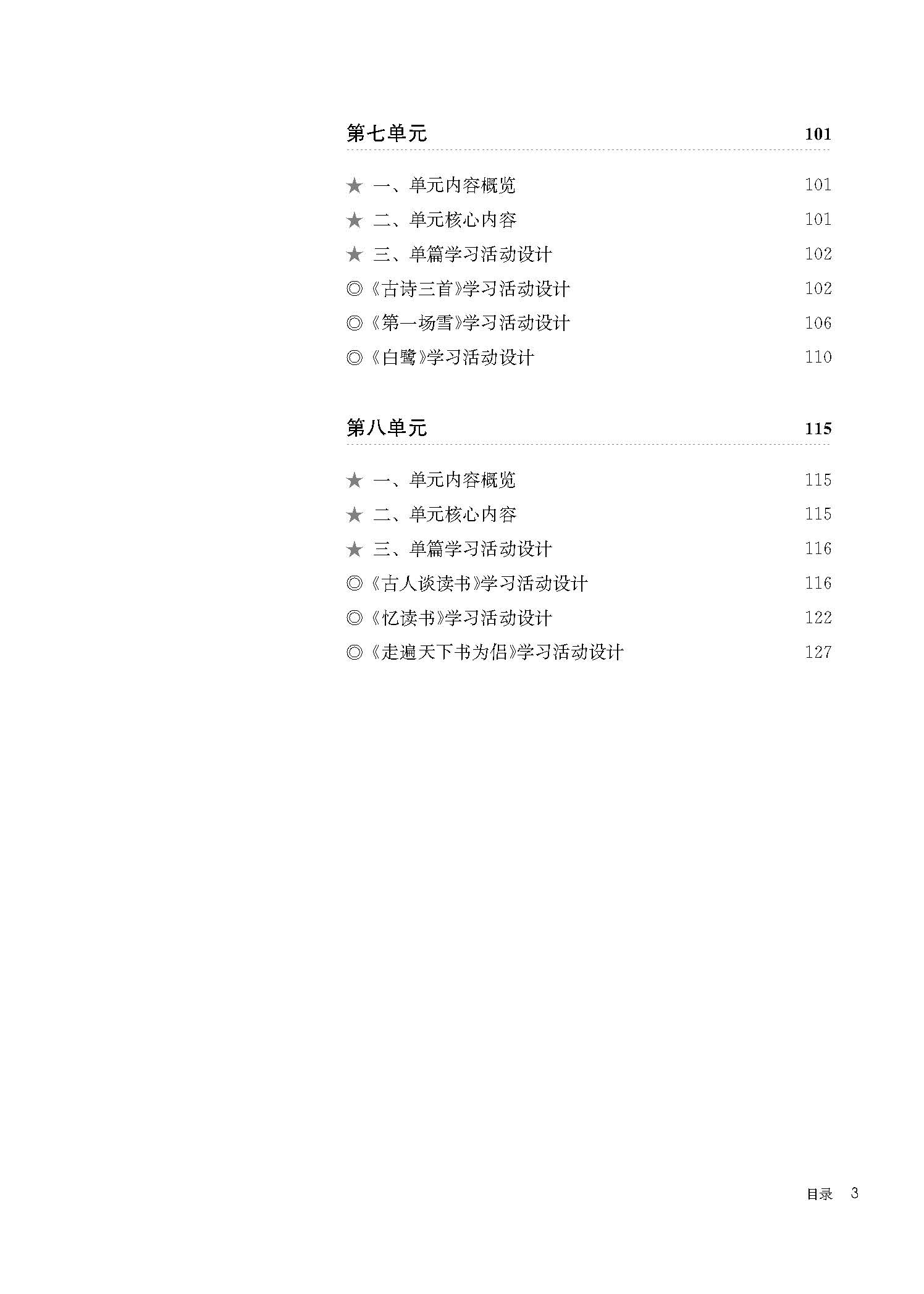 第七单元 101

★ 一、单元内容概览 101
★ 二、单元核心内容 101
★ 三、单篇学习活动设计 102
◎《古诗三首》学习活动设计 102
◎《第一场雪》学习活动设计 106
◎《白鹭》学习活动设计 110

第八单元 115

★ 一、单元内容概览 115
★ 二、单元核心内容 115
★ 三、单篇学习活动设计 116
◎《古人谈读书》学习活动设计 116
◎《忆读书》学习活动设计 122
◎《走遍天下书为侣》学习活动设计 127

目录 3